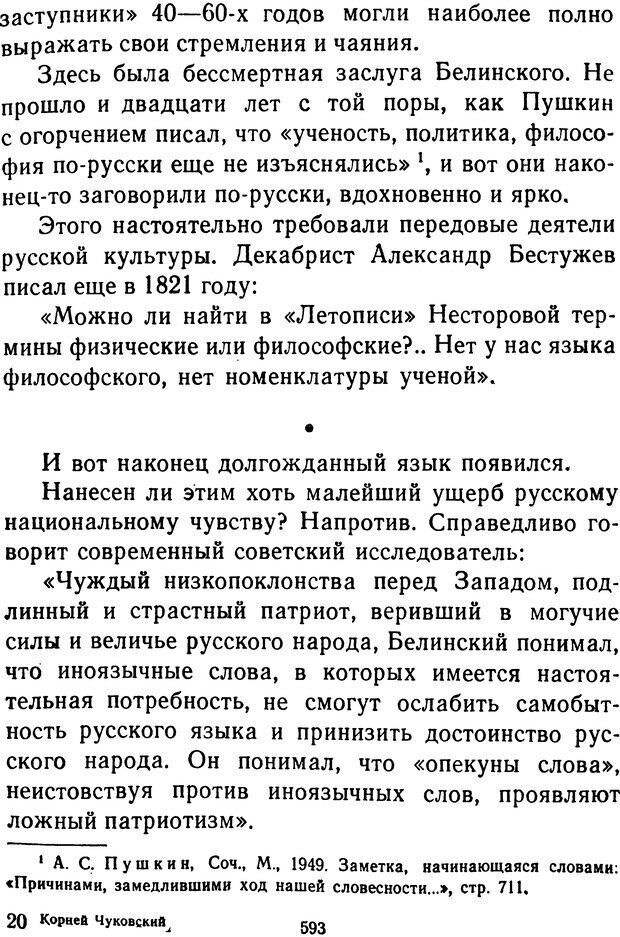 заступники» 40—60-х годов могли наиболее полно выражать свои стремления и чаяния.

Здесь была бессмертная заслуга Белинского. Не прошло и двадцати лет с той поры, как Пушкин с огорчением писал, что «ученость, политика, философия по-русски еще не изъяснялись» $^1$, и вот они наконец-то заговорили по-русски, вдохновенно и ярко.

Этого настоятельно требовали передовые деятели русской культуры. Декабрист Александр Бестужев писал еще в 1821 году:

«Можно ли найти в «Летописи» Несторовой термины физические или философские?.. Нет у нас языка философского, нет номенклатуры ученой».

•

И вот наконец долгожданный язык появился.

Нанесен ли этим хоть малейший ущерб русскому национальному чувству? Напротив. Справедливо говорит современный советский исследователь:

«Чуждый низкопоклонства перед Западом, подлинный и страстный патриот, веривший в могучие силы и величье русского народа, Белинский понимал, что иноязычные слова, в которых имеется настоятельная потребность, не смогут ослабить самобытность русского языка и принизить достоинство русского народа. Он понимал, что «опекуны слова», неистовствуя против иноязычных слов, проявляют ложный патриотизм».

$^1$ А. С. Пушкин, Соч., М., 1949. Заметка, начинающаяся словами: «Причинами, замедлившими ход нашей словесности...», стр. 711.

20 Корней Чуковский 593